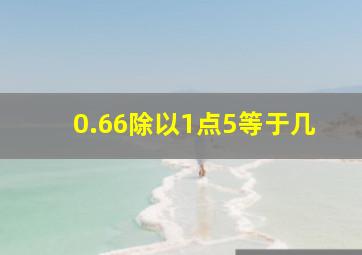 0.66除以1点5等于几